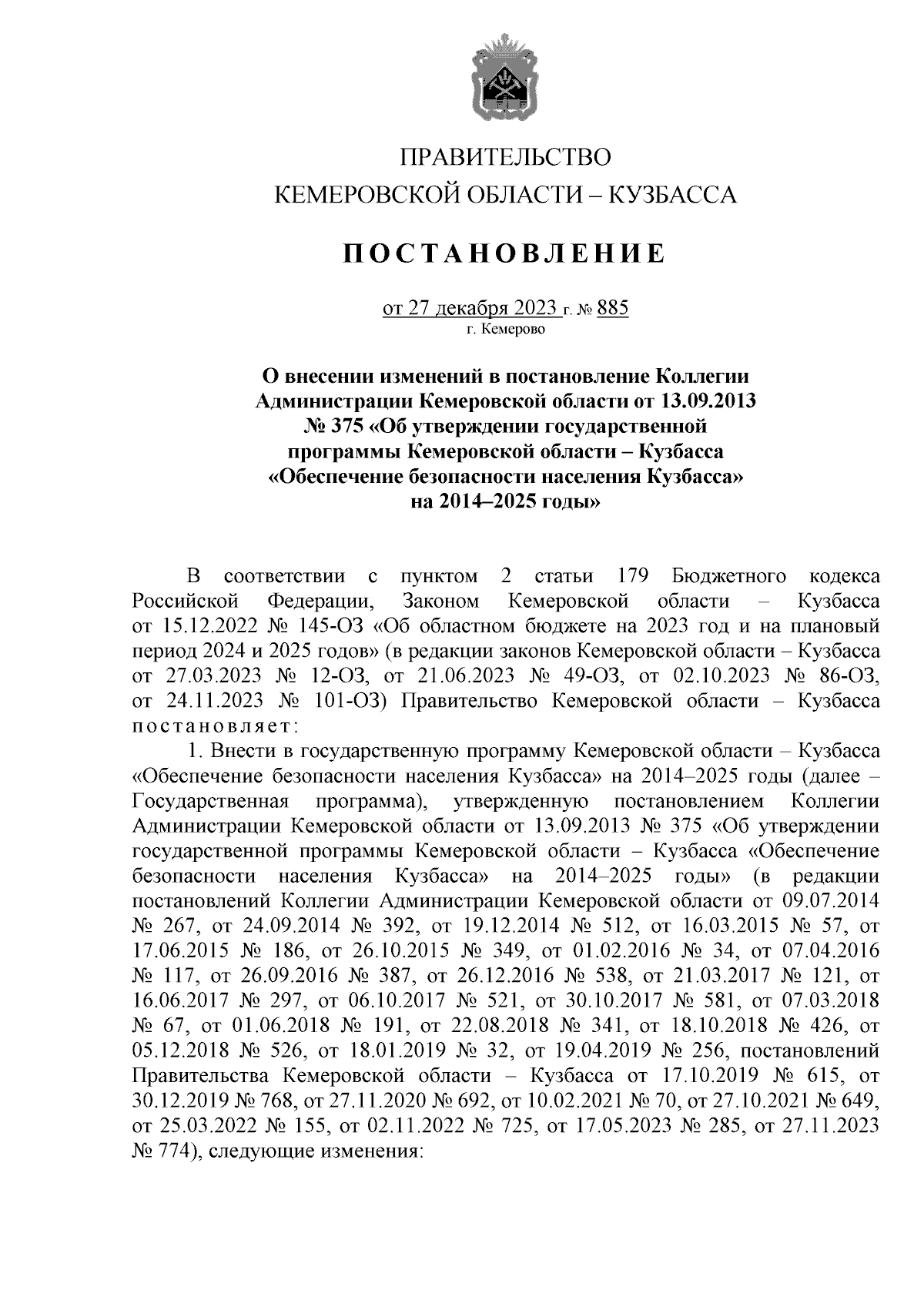 ПРАВИТЕЛЬСТВО
КЕМЕРОВСКОЙ ОБЛАСТИ – КУЗБАССА

ПОСТАНОВЛЕНИЕ

от 27 декабря 2023 г. № 885
г. Кемерово

О внесении изменений в постановление Коллегии Администрации Кемеровской области от 13.09.2013 № 375 «Об утверждении государственной программы Кемеровской области – Кузбасса «Обеспечение безопасности населения Кузбасса» на 2014–2025 годы»

В соответствии с пунктом 2 статьи 179 Бюджетного кодекса Российской Федерации, Законом Кемеровской области – Кузбасса от 15.12.2022 № 145-ОЗ «Об областном бюджете на 2023 год и на плановый период 2024 и 2025 годов» (в редакции законов Кемеровской области – Кузбасса от 27.03.2023 № 12-ОЗ, от 21.06.2023 № 49-ОЗ, от 02.10.2023 № 86-ОЗ, от 24.11.2023 № 101-ОЗ) Правительство Кемеровской области – Кузбасса постановляет:

1. Внести в государственную программу Кемеровской области – Кузбасса «Обеспечение безопасности населения Кузбасса» на 2014–2025 годы (далее – Государственная программа), утвержденную постановлением Коллегии Администрации Кемеровской области от 13.09.2013 № 375 «Об утверждении государственной программы Кемеровской области – Кузбасса «Обеспечение безопасности населения Кузбасса» на 2014–2025 годы» (в редакции постановлений Коллегии Администрации Кемеровской области от 09.07.2014 № 267, от 24.09.2014 № 392, от 19.12.2014 № 512, от 16.03.2015 № 57, от 17.06.2015 № 186, от 26.10.2015 № 349, от 01.02.2016 № 34, от 07.04.2016 № 117, от 26.09.2016 № 387, от 26.12.2016 № 538, от 21.03.2017 № 121, от 16.06.2017 № 297, от 06.10.2017 № 521, от 30.10.2017 № 581, от 07.03.2018 № 67, от 01.06.2018 № 191, от 22.08.2018 № 341, от 18.10.2018 № 426, от 05.12.2018 № 526, от 18.01.2019 № 32, от 19.04.2019 № 256, постановлений Правительства Кемеровской области – Кузбасса от 17.10.2019 № 615, от 30.12.2019 № 768, от 27.11.2020 № 692, от 10.02.2021 № 70, от 27.10.2021 № 649, от 25.03.2022 № 155, от 02.11.2022 № 725, от 17.05.2023 № 285, от 27.11.2023 № 774), следующие изменения: